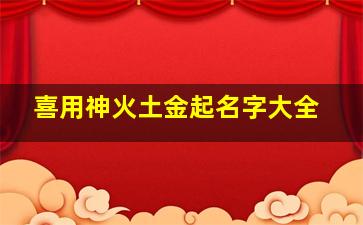 喜用神火土金起名字大全